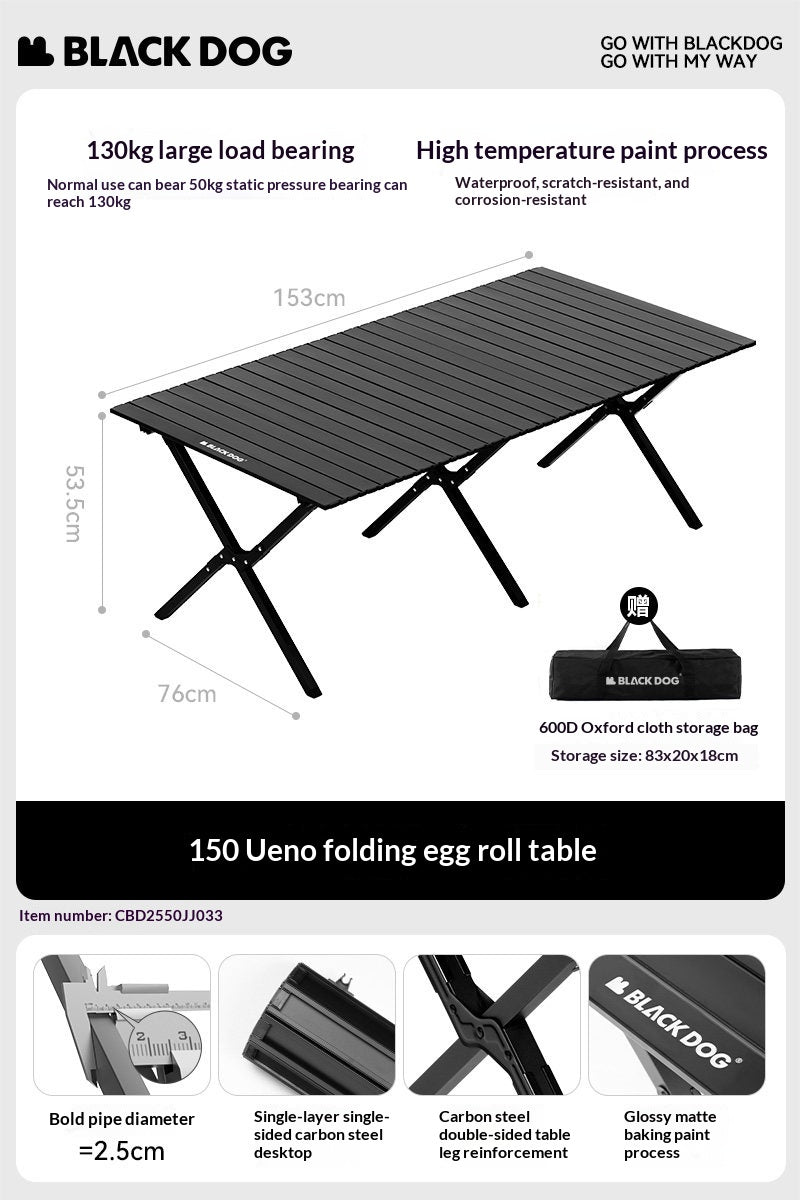 BLACK DOG

GO WITH BLACKDOG
GO WITH MY WAY

130kg large load bearing

Normal use can bear 50kg static pressure bearing can reach 130kg

High temperature paint process

Waterproof, scratch-resistant, and corrosion-resistant

153cm

53.5cm

76cm

BLACK DOG

赠

BLACK DOG

600D Oxford cloth storage bag

Storage size: 83x20x18cm

150 Ueno folding egg roll table

Item number: CBD2550JJ033

2 3

BLACK DOG

Bold pipe diameter =2.5cm

Single-layer single-sided carbon steel desktop

Carbon steel double-sided table leg reinforcement

Glossy matte baking paint process